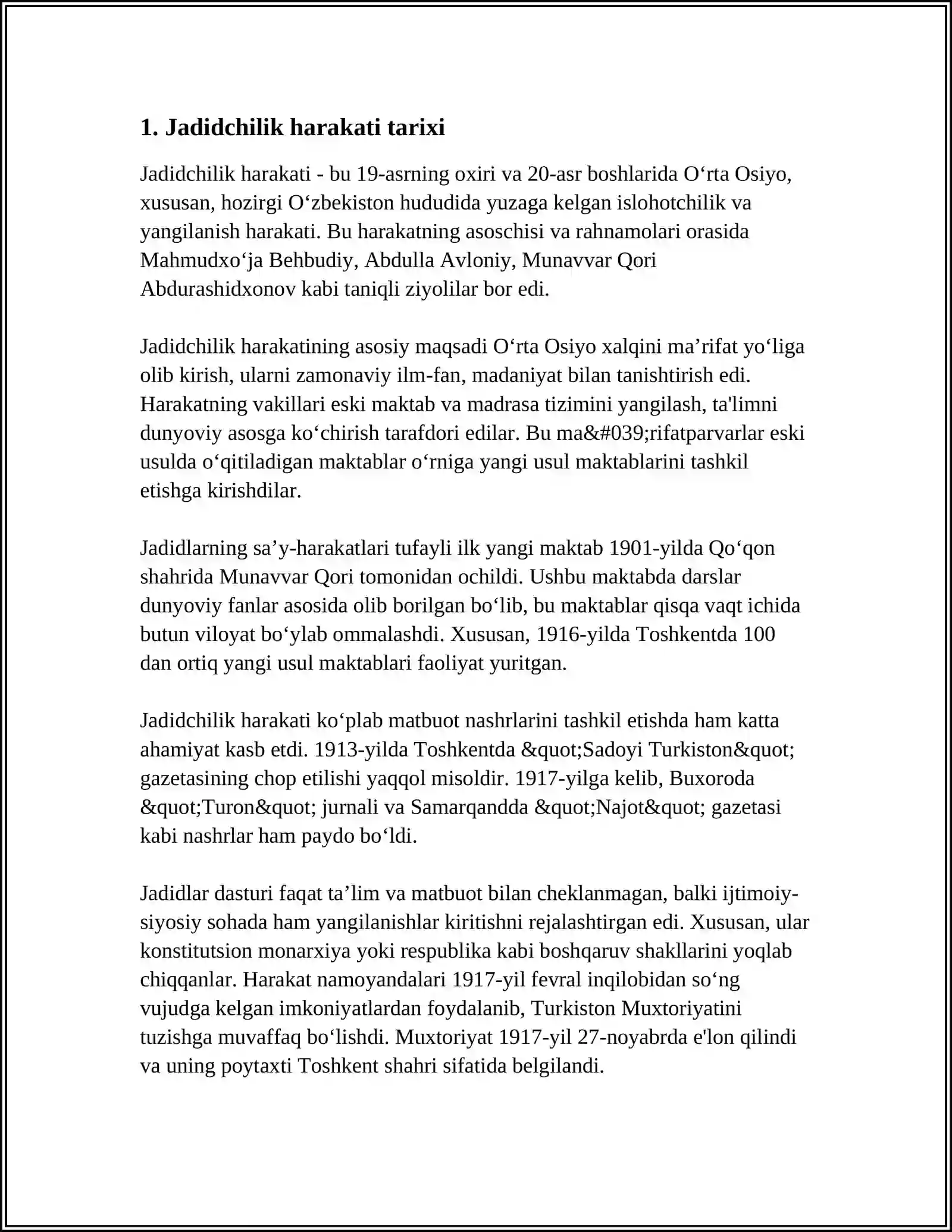 1. Jadidchilik harakati tarixi

Jadidchilik harakati - bu 19-asrning oxiri va 20-asr boshlarida O‘rta Osiyo, xususan, hozirgi O‘zbekiston hududida yuzaga kelgan islohotchilik va yangilanish harakati. Bu harakatning asoschisi va rahnamolari orasida Mahmudxo‘ja Behbudiy, Abdulla Avloniy, Munavvar Qori Abdurashidxonov kabi taniqli ziyolilar bor edi.

Jadidchilik harakatining asosiy maqsadi O‘rta Osiyo xalqini ma’rifat yo‘liga olib kirish, ularni zamonaviy ilm-fan, madaniyat bilan tanishtirish edi. Harakatning vakillari eski maktab va madrasa tizimini yangilash, ta'limni dunyoviy asosga ko‘chirish tarafdori edilar. Bu ma&#039;rifatparvarlar eski usulda o‘qitiladigan maktablar o‘rniga yangi usul maktablarini tashkil etishga kirishdilar.

Jadidlarning sa’y-harakatlari tufayli ilk yangi maktab 1901-yilda Qo‘qon shahrida Munavvar Qori tomonidan ochildi. Ushbu maktabda darslar dunyoviy fanlar asosida olib borilgan bo‘lib, bu maktablar qisqa vaqt ichida butun viloyat bo‘ylab ommalashdi. Xususan, 1916-yilda Toshkentda 100 dan ortiq yangi usul maktablari faoliyat yuritgan.

Jadidchilik harakati ko‘plab matbuot nashrlarini tashkil etishda ham katta ahamiyat kasb etdi. 1913-yilda Toshkentda &quot;Sadoyi Turkiston&quot; gazetasining chop etilishi yaqqol misoldir. 1917-yilga kelib, Buxoroda &quot;Turon&quot; jurnali va Samarqandda &quot;Najot&quot; gazetasi kabi nashrlar ham paydo bo‘ldi.

Jadidlar dasturi faqat ta’lim va matbuot bilan cheklanmagan, balki ijtimoiy-siyosiy sohada ham yangilanishlar kiritishni rejalashtirgan edi. Xususan, ular konstitutsion monarxiya yoki respublika kabi boshqaruv shakllarini yoqlab chiqqanlar. Harakat namoyandalari 1917-yil fevral inqilobidan so‘ng vujudga kelgan imkoniyatlardan foydalanib, Turkiston Muxtoriyatini tuzishga muvaffaq bo‘lishdi. Muxtoriyat 1917-yil 27-noyabrda e'lon qilindi va uning poytaxti Toshkent shahri sifatida belgilandi.